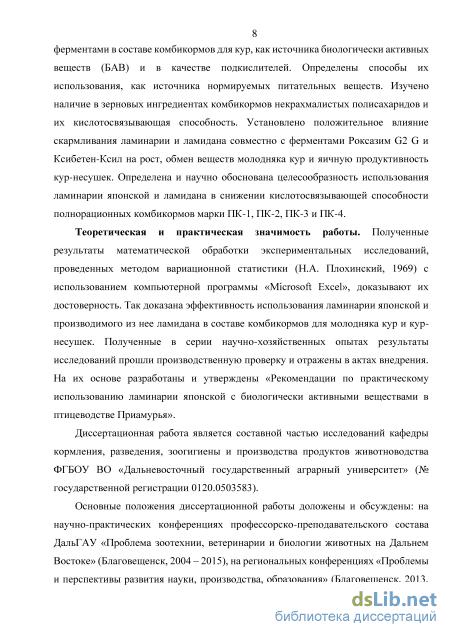 8

ферментами в составе комбикормов для кур, как источника биологически активных веществ (БАВ) и в качестве подкислителей. Определены способы их использования, как источника нормируемых питательных веществ. Изучено наличие в зерновых ингредиентах комбикормов некрахмалистых полисахаридов и их кислотосвязывающая способность. Установлено положительное влияние скармливания ламинарии и ламидана совместно с ферментами Роксазим G2 G и Ксибетен-Ксил на рост, обмен веществ молодняка кур и яичную продуктивность кур-несушек. Определена и научно обоснована целесообразность использования ламинарии японской и ламидана в снижении кислотосвязывающей способности полнорационных комбикормов марки ПК-1, ПК-2, ПК-3 и ПК-4.

Теоретическая и практическая значимость работы. Полученные результаты математической обработки экспериментальных исследований, проведенных методом вариационной статистики (Н.А. Плохинский, 1969) с использованием компьютерной программы «Microsoft Excel», доказывают их достоверность. Так доказана эффективность использования ламинарии японской и производимого из нее ламидана в составе комбикормов для молодняка кур и кур-несушек. Полученные в серии научно-хозяйственных опытах результаты исследований прошли производственную проверку и отражены в актах внедрения. На их основе разработаны и утверждены «Рекомендации по практическому использованию ламинарии японской с биологически активными веществами в птицеводстве Приамурья».

Диссертационная работа является составной частью исследований кафедры кормления, разведения, зоогигиены и производства продуктов животноводства ФГБОУ ВО «Дальневосточный государственный аграрный университет» (№ государственной регистрации 0120.0503583).

Основные положения диссертационной работы доложены и обсуждены: на научно-практических конференциях профессорско-преподавательского состава ДальГАУ «Проблема зоотехнии, ветеринарии и биологии животных на Дальнем Востоке» (Благовещенск, 2004 – 2015), на региональных конференциях «Проблемы и перспективы развития науки, производства, образования» (Благовещенск, 2013,

dsLib.net
библиотека диссертаций